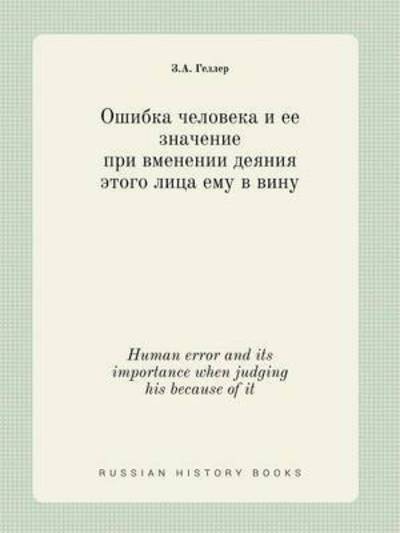 З.А. Геллер

Ошибка человека и ее значение при вменении деяния этого лица ему в вину

Human error and its importance when judging his because of it

RUSSIAN HISTORY BOOKS